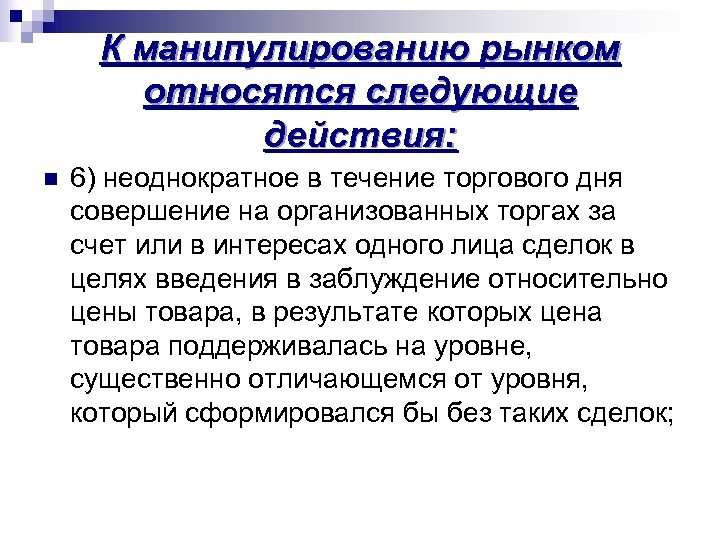 К манипулированию рынком относятся следующие действия:

6) неоднократное в течение торгового дня совершение на организованных торгах за счет или в интересах одного лица сделок в целях введения в заблуждение относительно цены товара, в результате которых цена товара поддерживалась на уровне, существенно отличающемся от уровня, который сформировался бы без таких сделок;